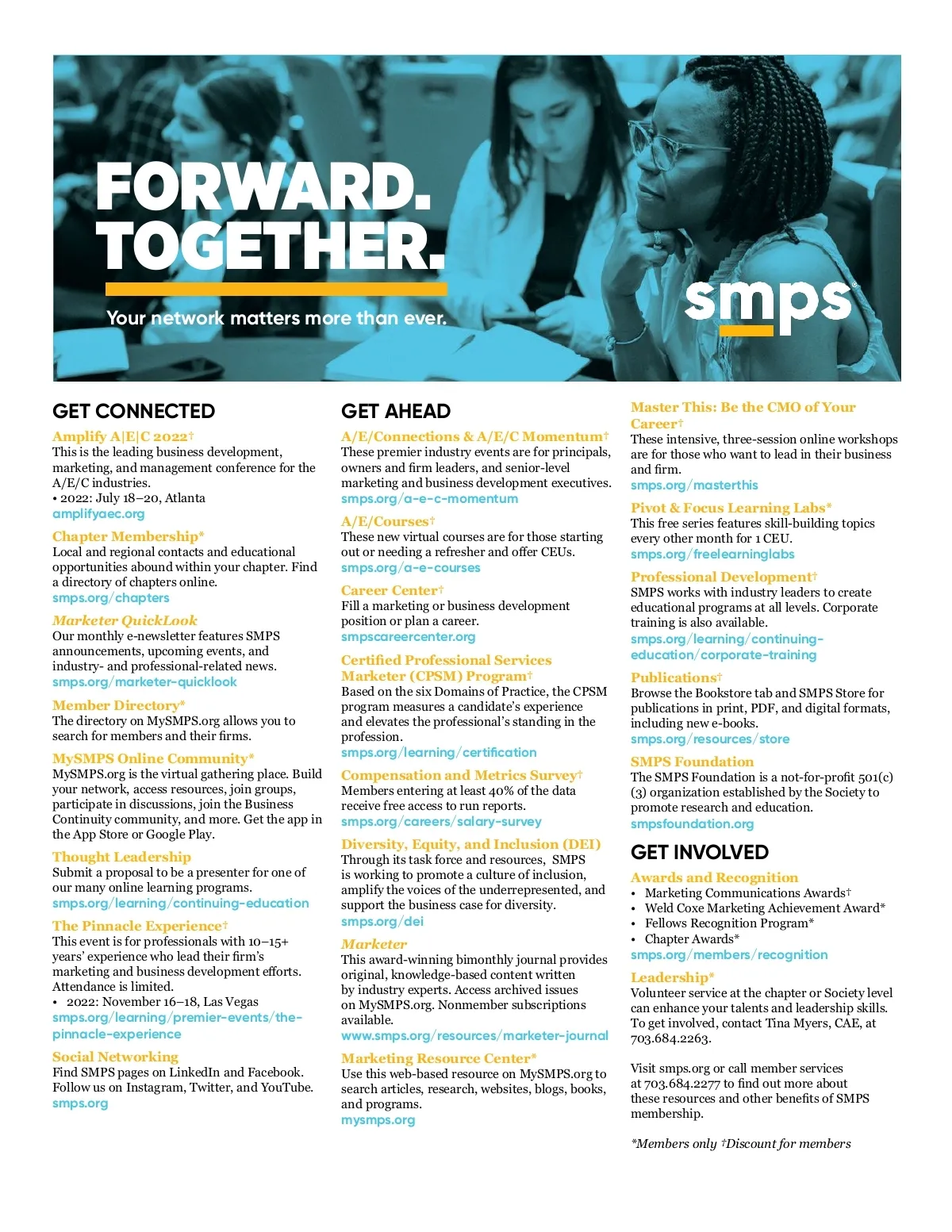 FORWARD.
TOGETHER.

Your network matters more than ever.

smps®

GET CONNECTED

Amplify A|E|C 2022†
This is the leading business development, marketing, and management conference for the A/E/C industries.
• 2022: July 18–20, Atlanta
amplifyaec.org

Chapter Membership*
Local and regional contacts and educational opportunities abound within your chapter. Find a directory of chapters online.
smps.org/chapters

Marketer QuickLook
Our monthly e-newsletter features SMPS announcements, upcoming events, and industry- and professional-related news.
smps.org/marketer-quicklook

Member Directory*
The directory on MySMPS.org allows you to search for members and their firms.

MySMPS Online Community*
MySMPS.org is the virtual gathering place. Build your network, access resources, join groups, participate in discussions, join the Business Continuity community, and more. Get the app in the App Store or Google Play.

Thought Leadership
Submit a proposal to be a presenter for one of our many online learning programs.
smps.org/learning/continuing-education

The Pinnacle Experience†
This event is for professionals with 10–15+ years' experience who lead their firm's marketing and business development efforts. Attendance is limited.
• 2022: November 16–18, Las Vegas
smps.org/learning/premier-events/the-pinnacle-experience

Social Networking
Find SMPS pages on LinkedIn and Facebook. Follow us on Instagram, Twitter, and YouTube.
smps.org

GET AHEAD

A/E/Connections & A/E/C Momentum†
These premier industry events are for principals, owners and firm leaders, and senior-level marketing and business development executives.
smps.org/a-e-c-momentum

A/E/Courses†
These new virtual courses are for those starting out or needing a refresher and offer CEUs.
smps.org/a-e-courses

Career Center†
Fill a marketing or business development position or plan a career.
smpscareercenter.org

Certified Professional Services Marketer (CPSM) Program†
Based on the six Domains of Practice, the CPSM program measures a candidate's experience and elevates the professional's standing in the profession.
smps.org/learning/certification

Compensation and Metrics Survey†
Members entering at least 40% of the data receive free access to run reports.
smps.org/careers/salary-survey

Diversity, Equity, and Inclusion (DEI)
Through its task force and resources, SMPS is working to promote a culture of inclusion, amplify the voices of the underrepresented, and support the business case for diversity.
smps.org/dei

Marketer
This award-winning bimonthly journal provides original, knowledge-based content written by industry experts. Access archived issues on MySMPS.org. Nonmember subscriptions available.
www.smps.org/resources/marketer-journal

Marketing Resource Center*
Use this web-based resource on MySMPS.org to search articles, research, websites, blogs, books, and programs.
mysmps.org

Master This: Be the CMO of Your Career†
These intensive, three-session online workshops are for those who want to lead in their business and firm.
smps.org/masterthis

Pivot & Focus Learning Labs*
This free series features skill-building topics every other month for 1 CEU.
smps.org/freelearninglabs

Professional Development†
SMPS works with industry leaders to create educational programs at all levels. Corporate training is also available.
smps.org/learning/continuing-education/corporate-training

Publications†
Browse the Bookstore tab and SMPS Store for publications in print, PDF, and digital formats, including new e-books.
smps.org/resources/store

SMPS Foundation
The SMPS Foundation is a not-for-profit 501(c)(3) organization established by the Society to promote research and education.
smpsfoundation.org

GET INVOLVED

Awards and Recognition
• Marketing Communications Awards†
• Weld Coxe Marketing Achievement Award*
• Fellows Recognition Program*
• Chapter Awards*
smps.org/members/recognition

Leadership*
Volunteer service at the chapter or Society level can enhance your talents and leadership skills. To get involved, contact Tina Myers, CAE, at 703.684.2263.

Visit smps.org or call member services at 703.684.2277 to find out more about these resources and other benefits of SMPS membership.

*Members only †Discount for members